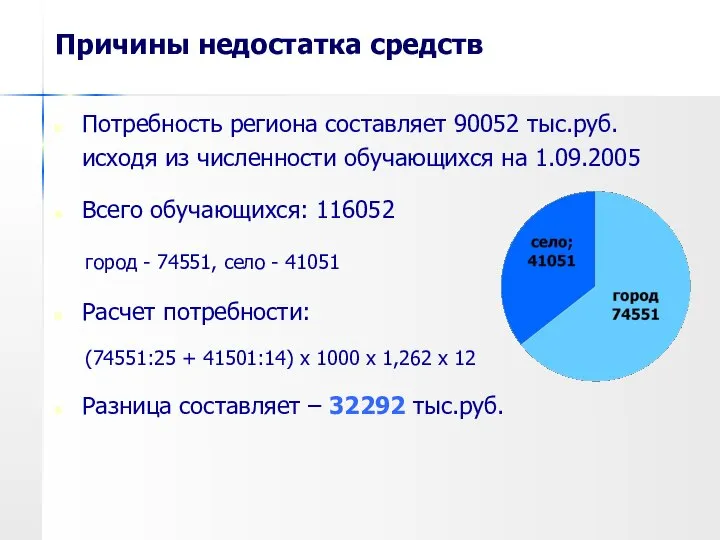 Причины недостатка средств

Потребность региона составляет 90052 тыс.руб. исходя из численности обучающихся на 1.09.2005

Всего обучающихся: 116052

город - 74551, село - 41051

Расчет потребности:

(74551:25 + 41501:14) х 1000 х 1,262 х 12

Разница составляет – 32292 тыс.руб.

село; 41051

город 74551